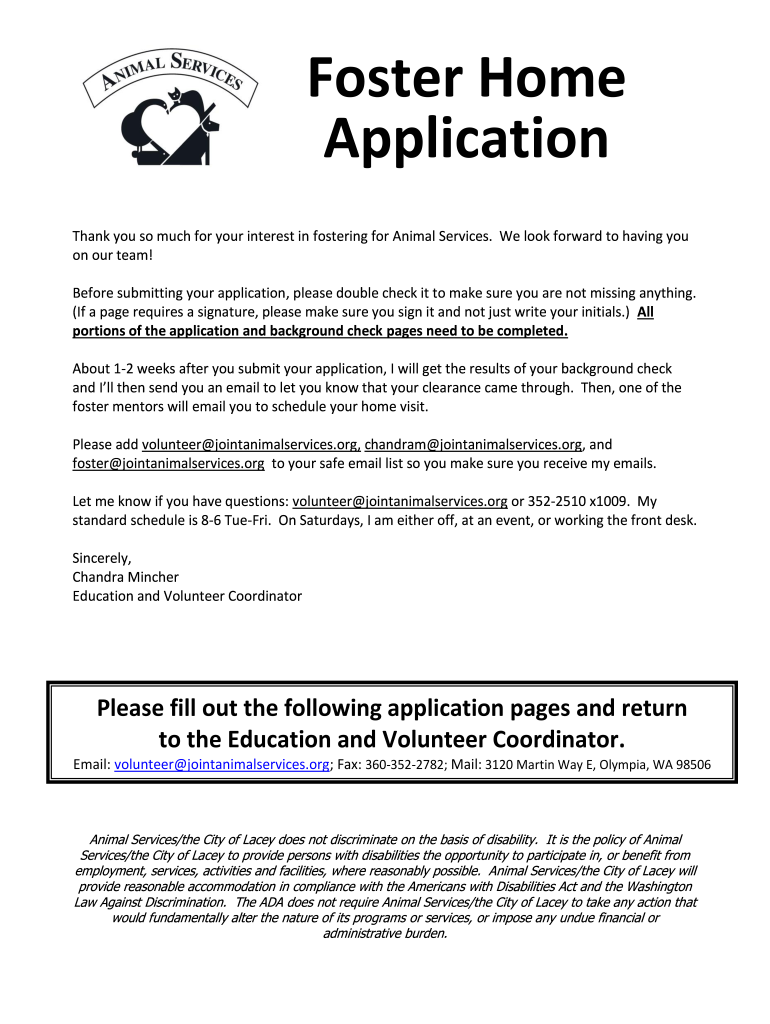 ANIMAL SERVICES

Foster Home Application

Thank you so much for your interest in fostering for Animal Services. We look forward to having you on our team!

Before submitting your application, please double check it to make sure you are not missing anything. (If a page requires a signature, please make sure you sign it and not just write your initials.) All portions of the application and background check pages need to be completed.

About 1-2 weeks after you submit your application, I will get the results of your background check and I'll then send you an email to let you know that your clearance came through. Then, one of the foster mentors will email you to schedule your home visit.

Please add volunteer@jointanimalservices.org, chandram@jointanimalservices.org, and foster@jointanimalservices.org to your safe email list so you make sure you receive my emails.

Let me know if you have questions: volunteer@jointanimalservices.org or 352-2510 x1009. My standard schedule is 8-6 Tue-Fri. On Saturdays, I am either off, at an event, or working the front desk.

Sincerely,
Chandra Mincher
Education and Volunteer Coordinator

Please fill out the following application pages and return to the Education and Volunteer Coordinator.
Email: volunteer@jointanimalservices.org; Fax: 360-352-2782; Mail: 3120 Martin Way E, Olympia, WA 98506

Animal Services/the City of Lacey does not discriminate on the basis of disability. It is the policy of Animal Services/the City of Lacey to provide persons with disabilities the opportunity to participate in, or benefit from employment, services, activities and facilities, where reasonably possible. Animal Services/the City of Lacey will provide reasonable accommodation in compliance with the Americans with Disabilities Act and the Washington Law Against Discrimination. The ADA does not require Animal Services/the City of Lacey to take any action that would fundamentally alter the nature of its programs or services, or impose any undue financial or administrative burden.